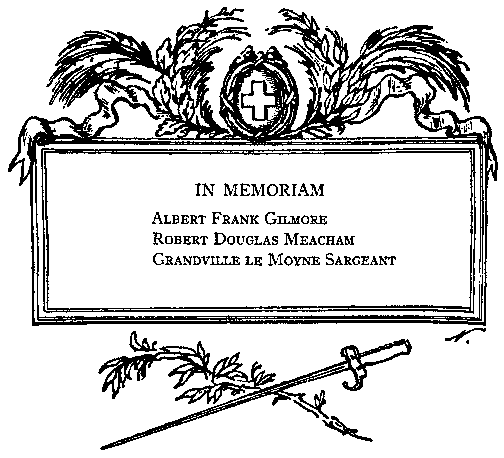 IN MEMORIAM

Albert Frank Gilmore
Robert Douglas Meacham
Grandville le Moyne Sargeant